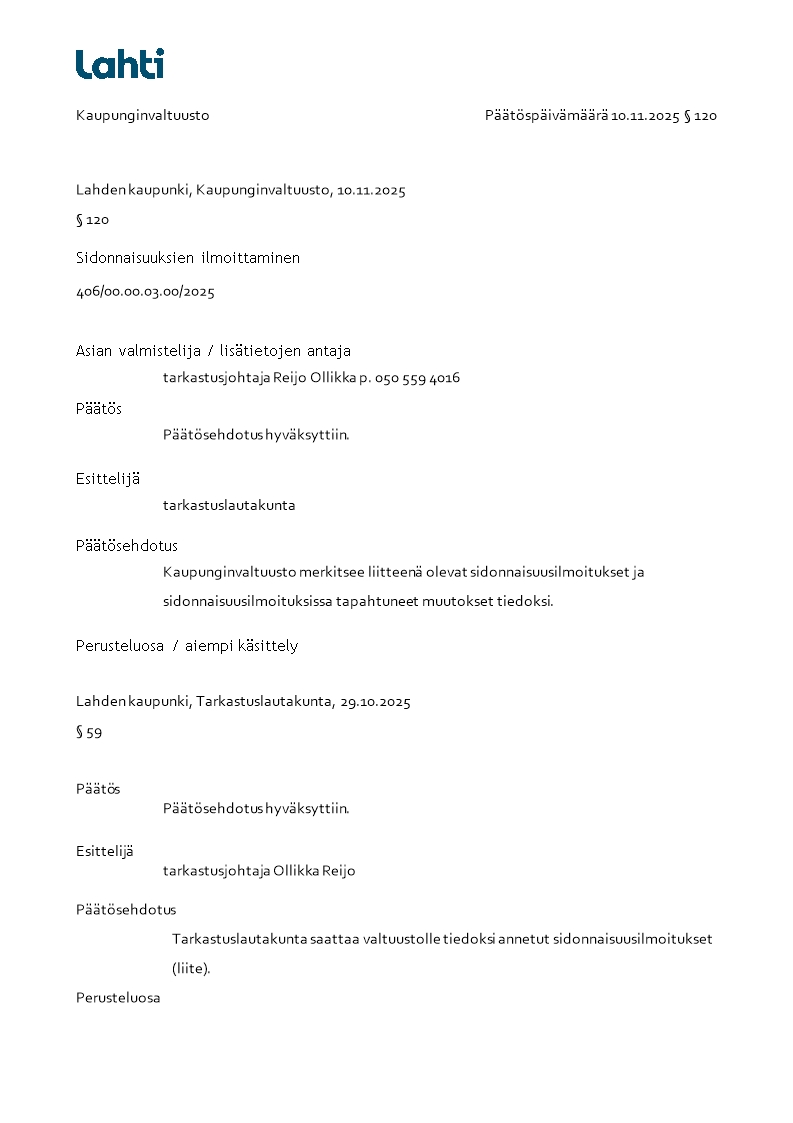 Lahti

Kaupunginvaltuusto

Päätöspäivämäärä 10.11.2025 § 120

Lahden kaupunki, Kaupunginvaltuusto, 10.11.2025

§ 120

Sidonnaisuuksien ilmoittaminen

406/00.00.03.00/2025

Asian valmistelija / lisätietojen antaja

tarkastusjohtaja Reijo Ollikka p. 050 559 4016

Päätös

Päätösehdotus hyväksyttiin.

Esittelijä

tarkastuslautakunta

Päätösehdotus

Kaupunginvaltuusto merkitsee liitteenä olevat sidonnaisuusilmoitukset ja sidonnaisuusilmoituksissa tapahtuneet muutokset tiedoksi.

Perusteluosa / aiempi käsittely

Lahden kaupunki, Tarkastuslautakunta, 29.10.2025

§ 59

Päätös

Päätösehdotus hyväksyttiin.

Esittelijä

tarkastusjohtaja Ollikka Reijo

Päätösehdotus

Tarkastuslautakunta saattaa valtuustolle tiedoksi annetut sidonnaisuusilmoitukset (liite).

Perusteluosa